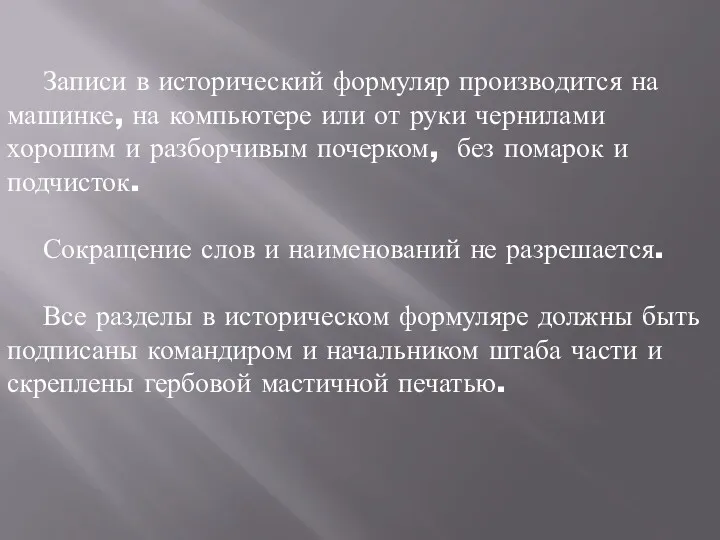 Записи в исторический формуляр производится на машинке, на компьютере или от руки чернилами хорошим и разборчивым почерком, без помарок и подчисток.

Сокращение слов и наименований не разрешается.

Все разделы в историческом формуляре должны быть подписаны командиром и начальником штаба части и скреплены гербовой мастичной печатью.